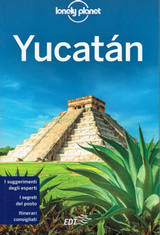 lonely planet

Yucatán

I suggerimenti degli esperti

I segreti del posto

Itinerari consigliati

EDT